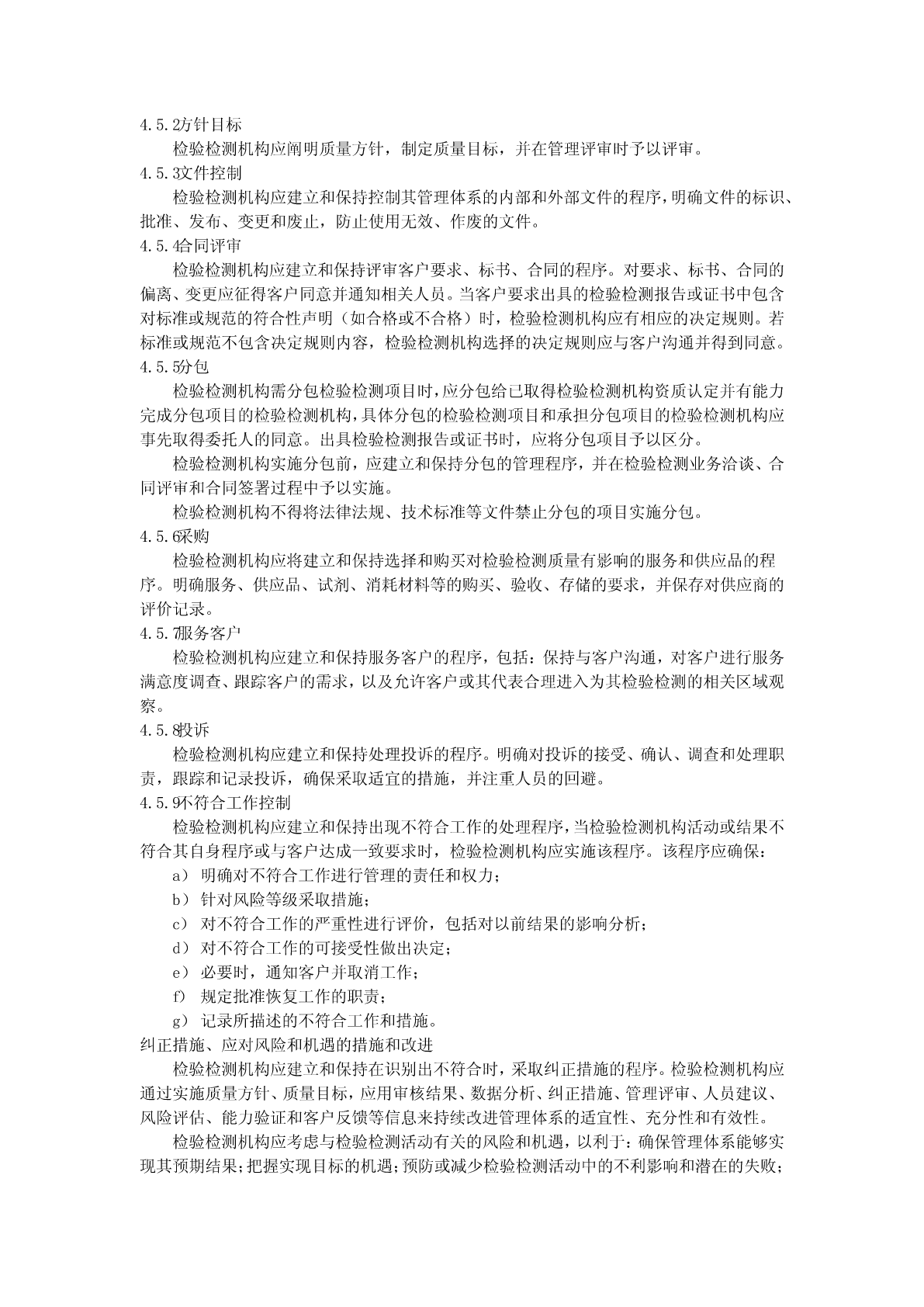 4.5.2方针目标

检验检测机构应阐明质量方针，制定质量目标，并在管理评审时予以评审。

4.5.3文件控制

检验检测机构应建立和保持控制其管理体系的内部和外部文件的程序，明确文件的标识、批准、发布、变更和废止，防止使用无效、作废的文件。

4.5.4合同评审

检验检测机构应建立和保持评审客户要求、标书、合同的程序。对要求、标书、合同的偏离、变更应征得客户同意并通知相关人员。当客户要求出具的检验检测报告或证书中包含对标准或规范的符合性声明（如合格或不合格）时，检验检测机构应有相应的决定规则。若标准或规范不包含决定规则内容，检验检测机构选择的决定规则应与客户沟通并得到同意。

4.5.5分包

检验检测机构需分包检验检测项目时，应分包给已取得检验检测机构资质认定并有能力完成分包项目的检验检测机构，具体分包的检验检测项目和承担分包项目的检验检测机构应事先取得委托人的同意。出具检验检测报告或证书时，应将分包项目予以区分。

检验检测机构实施分包前，应建立和保持分包的管理程序，并在检验检测业务洽谈、合同评审和合同签署过程中予以实施。

检验检测机构不得将法律法规、技术标准等文件禁止分包的项目实施分包。

4.5.6采购

检验检测机构应将建立和保持选择和购买对检验检测质量有影响的服务和供应品的程序。明确服务、供应品、试剂、消耗材料等的购买、验收、存储的要求，并保存对供应商的评价记录。

4.5.7服务客户

检验检测机构应建立和保持服务客户的程序，包括：保持与客户沟通，对客户进行服务满意度调查、跟踪客户的需求，以及允许客户或其代表合理进入为其检验检测的相关区域观察。

4.5.8投诉

检验检测机构应建立和保持处理投诉的程序。明确对投诉的接受、确认、调查和处理职责，跟踪和记录投诉，确保采取适宜的措施，并注重人员的回避。

4.5.9不符合工作控制

检验检测机构应建立和保持出现不符合工作的处理程序，当检验检测机构活动或结果不符合其自身程序或与客户达成一致要求时，检验检测机构应实施该程序。该程序应确保：

a） 明确对不符合工作进行管理的责任和权力；

b） 针对风险等级采取措施；

c） 对不符合工作的严重性进行评价，包括对以前结果的影响分析；

d） 对不符合工作的可接受性做出决定；

e） 必要时，通知客户并取消工作；

f） 规定批准恢复工作的职责；

g） 记录所描述的不符合工作和措施。

纠正措施、应对风险和机遇的措施和改进

检验检测机构应建立和保持在识别出不符合时，采取纠正措施的程序。检验检测机构应通过实施质量方针、质量目标，应用审核结果、数据分析、纠正措施、管理评审、人员建议、风险评估、能力验证和客户反馈等信息来持续改进管理体系的适宜性、充分性和有效性。

检验检测机构应考虑与检验检测活动有关的风险和机遇，以利于：确保管理体系能够实现其预期结果；把握实现目标的机遇；预防或减少检验检测活动中的不利影响和潜在的失败；